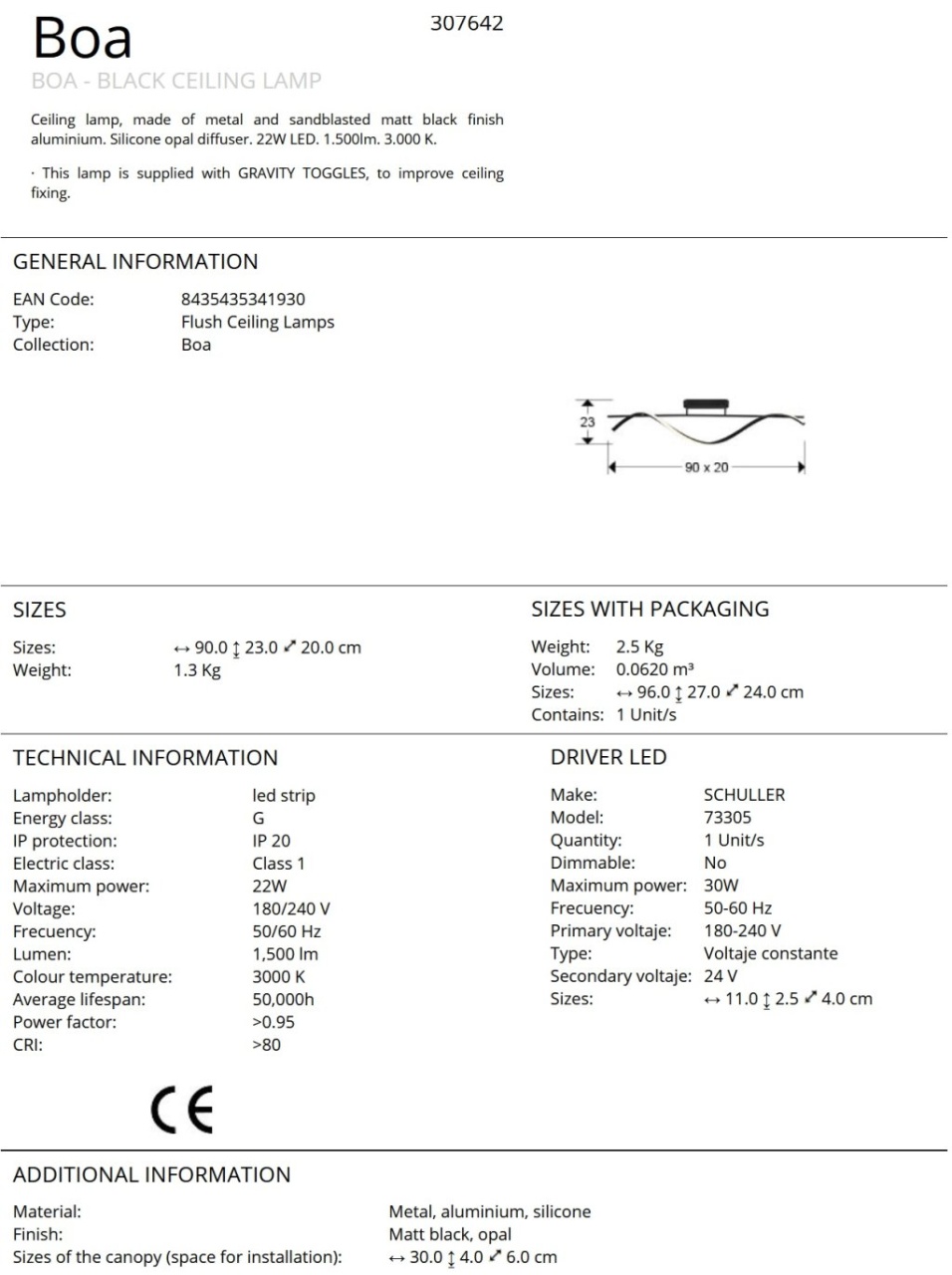 Boa

307642

BOA - BLACK CEILING LAMP

Ceiling lamp, made of metal and sandblasted matt black finish aluminium. Silicone opal diffuser. 22W LED. 1.500lm. 3.000 K.

· This lamp is supplied with GRAVITY TOGGLES, to improve ceiling fixing.

GENERAL INFORMATION

EAN Code: 8435435341930
Type: Flush Ceiling Lamps
Collection: Boa

23
90 x 20

SIZES

Sizes: ↔ 90.0 ↕ 23.0 ⤢ 20.0 cm
Weight: 1.3 Kg

SIZES WITH PACKAGING

Weight: 2.5 Kg
Volume: 0.0620 m³
Sizes: ↔ 96.0 ↕ 27.0 ⤢ 24.0 cm
Contains: 1 Unit/s

TECHNICAL INFORMATION

Lampholder: led strip
Energy class: G
IP protection: IP 20
Electric class: Class 1
Maximum power: 22W
Voltage: 180/240 V
Frecuency: 50/60 Hz
Lumen: 1,500 lm
Colour temperature: 3000 K
Average lifespan: 50,000h
Power factor: >0.95
CRI: >80

CE

DRIVER LED

Make: SCHULLER
Model: 73305
Quantity: 1 Unit/s
Dimmable: No
Maximum power: 30W
Frecuency: 50-60 Hz
Primary voltaje: 180-240 V
Type: Voltaje constante
Secondary voltaje: 24 V
Sizes: ↔ 11.0 ↕ 2.5 ⤢ 4.0 cm

ADDITIONAL INFORMATION

Material: Metal, aluminium, silicone
Finish: Matt black, opal
Sizes of the canopy (space for installation): ↔ 30.0 ↕ 4.0 ⤢ 6.0 cm